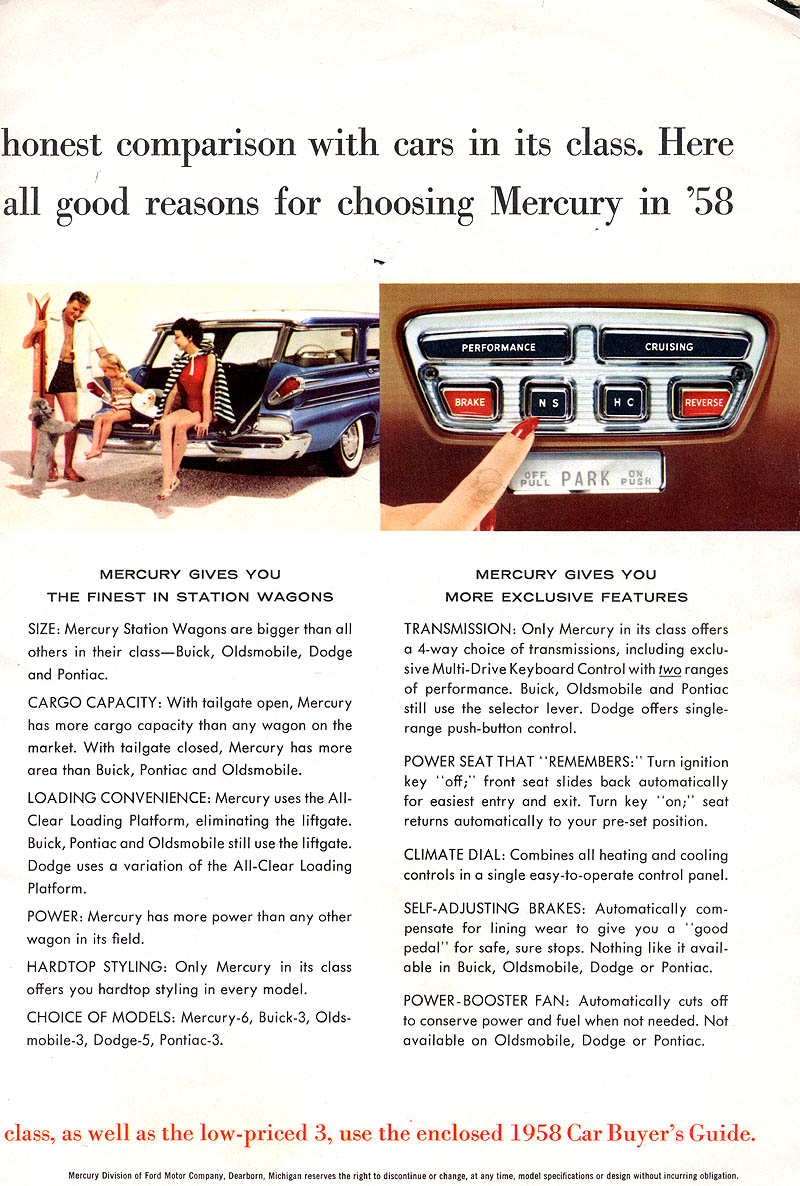 honest comparison with cars in its class. Here all good reasons for choosing Mercury in '58

PERFORMANCE
CRUISING
BRAKE
N S
H C
REVERSE
OFF PULL PARK ON PUSH

MERCURY GIVES YOU
THE FINEST IN STATION WAGONS

SIZE: Mercury Station Wagons are bigger than all others in their class—Buick, Oldsmobile, Dodge and Pontiac.

CARGO CAPACITY: With tailgate open, Mercury has more cargo capacity than any wagon on the market. With tailgate closed, Mercury has more area than Buick, Pontiac and Oldsmobile.

LOADING CONVENIENCE: Mercury uses the All-Clear Loading Platform, eliminating the liftgate. Buick, Pontiac and Oldsmobile still use the liftgate. Dodge uses a variation of the All-Clear Loading Platform.

POWER: Mercury has more power than any other wagon in its field.

HARDTOP STYLING: Only Mercury in its class offers you hardtop styling in every model.

CHOICE OF MODELS: Mercury-6, Buick-3, Oldsmobile-3, Dodge-5, Pontiac-3.

MERCURY GIVES YOU
MORE EXCLUSIVE FEATURES

TRANSMISSION: Only Mercury in its class offers a 4-way choice of transmissions, including exclusive Multi-Drive Keyboard Control with two ranges of performance. Buick, Oldsmobile and Pontiac still use the selector lever. Dodge offers single-range push-button control.

POWER SEAT THAT "REMEMBERS:" Turn ignition key "off;" front seat slides back automatically for easiest entry and exit. Turn key "on;" seat returns automatically to your pre-set position.

CLIMATE DIAL: Combines all heating and cooling controls in a single easy-to-operate control panel.

SELF-ADJUSTING BRAKES: Automatically compensate for lining wear to give you a "good pedal" for safe, sure stops. Nothing like it available in Buick, Oldsmobile, Dodge or Pontiac.

POWER-BOOSTER FAN: Automatically cuts off to conserve power and fuel when not needed. Not available on Oldsmobile, Dodge or Pontiac.

class, as well as the low-priced 3, use the enclosed 1958 Car Buyer's Guide.

Mercury Division of Ford Motor Company, Dearborn, Michigan reserves the right to discontinue or change, at any time, model specifications or design without incurring obligation.